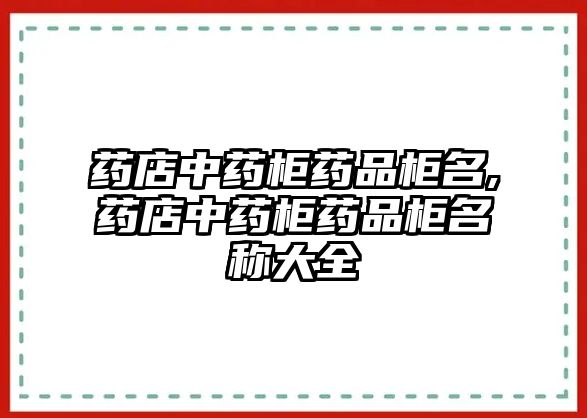 药店中药柜药品柜名,药店中药柜药品柜名称大全